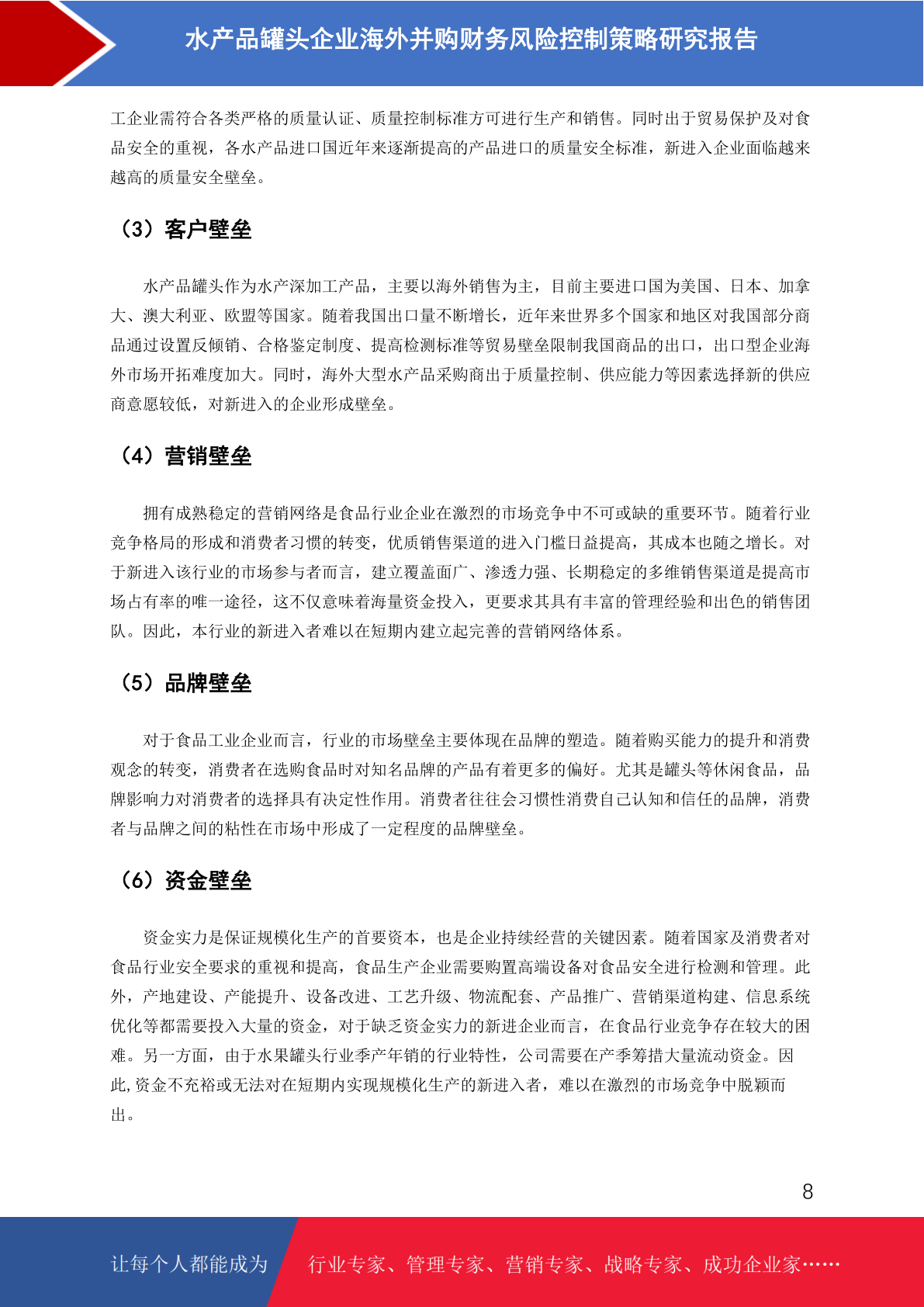 水产品罐头企业海外并购财务风险控制策略研究报告

工企业需符合各类严格的质量认证、质量控制标准方可进行生产和销售。同时出于贸易保护及对食品安全的重视，各水产品进口国近年来逐渐提高的产品进口的质量安全标准，新进入企业面临越来越高的质量安全壁垒。

（3）客户壁垒

水产品罐头作为水产深加工产品，主要以海外销售为主，目前主要进口国为美国、日本、加拿大、澳大利亚、欧盟等国家。随着我国出口量不断增长，近年来世界多个国家和地区对我国部分商品通过设置反倾销、合格鉴定制度、提高检测标准等贸易壁垒限制我国商品的出口，出口型企业海外市场开拓难度加大。同时，海外大型水产品采购商出于质量控制、供应能力等因素选择新的供应商意愿较低，对新进入的企业形成壁垒。

（4）营销壁垒

拥有成熟稳定的营销网络是食品行业企业在激烈的市场竞争中不可或缺的重要环节。随着行业竞争格局的形成和消费者习惯的转变，优质销售渠道的进入门槛日益提高，其成本也随之增长。对于新进入该行业的市场参与者而言，建立覆盖面广、渗透力强、长期稳定的多维销售渠道是提高市场占有率的唯一途径，这不仅意味着海量资金投入，更要求其具有丰富的管理经验和出色的销售团队。因此，本行业的新进入者难以在短期内建立起完善的营销网络体系。

（5）品牌壁垒

对于食品工业企业而言，行业的市场壁垒主要体现在品牌的塑造。随着购买能力的提升和消费观念的转变，消费者在选购食品时对知名品牌的产品有着更多的偏好。尤其是罐头等休闲食品，品牌影响力对消费者的选择具有决定性作用。消费者往往会习惯性消费自己认知和信任的品牌，消费者与品牌之间的粘性在市场中形成了一定程度的品牌壁垒。

（6）资金壁垒

资金实力是保证规模化生产的首要资本，也是企业持续经营的关键因素。随着国家及消费者对食品行业安全要求的重视和提高，食品生产企业需要购置高端设备对食品安全进行检测和管理。此外，产地建设、产能提升、设备改进、工艺升级、物流配套、产品推广、营销渠道构建、信息系统优化等都需要投入大量的资金，对于缺乏资金实力的新进企业而言，在食品行业竞争存在较大的困难。另一方面，由于水果罐头行业季产年销的行业特性，公司需要在产季筹措大量流动资金。因此,资金不充裕或无法对在短期内实现规模化生产的新进入者，难以在激烈的市场竞争中脱颖而出。

8

让每个人都能成为 行业专家、管理专家、营销专家、战略专家、成功企业家……